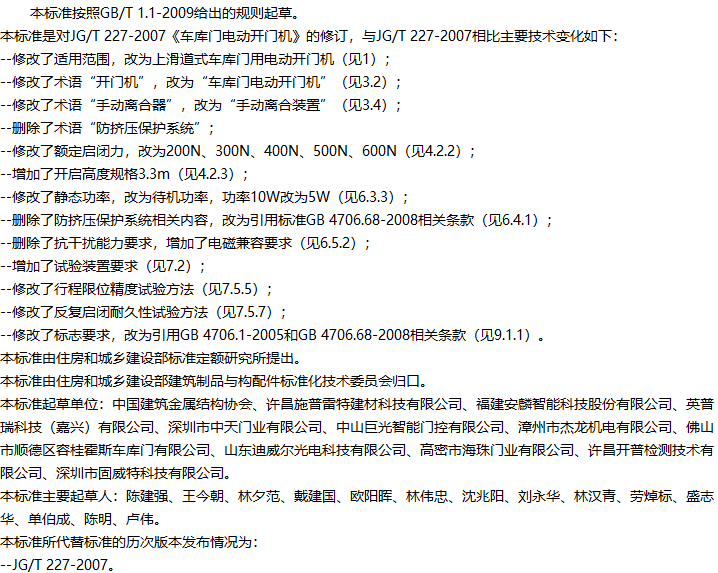 本标准按照GB/T 1.1-2009给出的规则起草。

本标准是对JG/T 227-2007《车库门电动开门机》的修订，与JG/T 227-2007相比主要技术变化如下：

--修改了适用范围，改为上滑道式车库门用电动开门机（见1）；

--修改了术语“开门机”，改为“车库门电动开门机”（见3.2）；

--修改了术语“手动离合器”，改为“手动离合装置”（见3.4）；

--删除了术语“防挤压保护系统”；

--修改了额定启闭力，改为200N、300N、400N、500N、600N（见4.2.2）；

--增加了开启高度规格3.3m（见4.2.3）；

--修改了静态功率，改为待机功率，功率10W改为5W（见6.3.3）；

--删除了防挤压保护系统相关内容，改为引用标准GB 4706.68-2008相关条款（见6.4.1）；

--删除了抗干扰能力要求，增加了电磁兼容要求（见6.5.2）；

--增加了试验装置要求（见7.2）；

--修改了行程限位精度试验方法（见7.5.5）；

--修改了反复启闭耐久性试验方法（见7.5.7）；

--修改了标志要求，改为引用GB 4706.1-2005和GB 4706.68-2008相关条款（见9.1.1）。

本标准由住房和城乡建设部标准定额研究所提出。

本标准由住房和城乡建设部建筑制品与构配件标准化技术委员会归口。

本标准起草单位：中国建筑金属结构协会、许昌施普雷特建材科技有限公司、福建安麟智能科技股份有限公司、英普瑞科技（嘉兴）有限公司、深圳市中天门业有限公司、中山巨光智能门控有限公司、漳州市杰龙机电有限公司、佛山市顺德区容桂霍斯车库门有限公司、山东迪威尔光电科技有限公司、高密市海珠门业有限公司、许昌开普检测技术有限公司、深圳市固威特科技有限公司。

本标准主要起草人：陈建强、王今朝、林夕范、戴建国、欧阳晖、林伟忠、沈兆阳、刘永华、林汉青、劳焯标、盛志华、单伯成、陈明、卢伟。

本标准所代替标准的历次版本发布情况为：

--JG/T 227-2007。